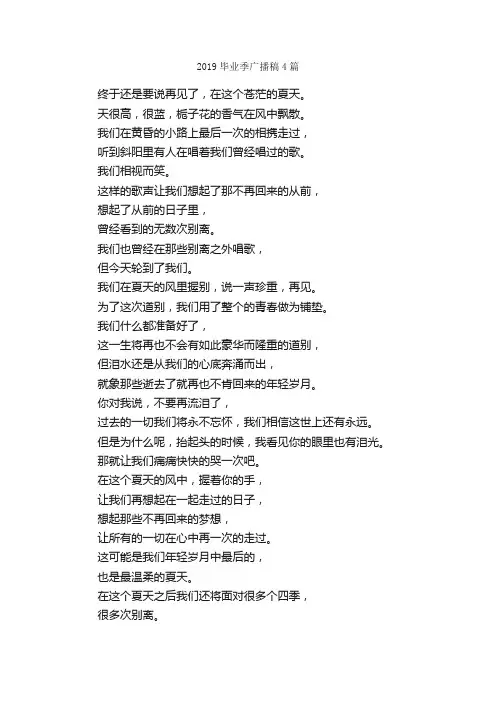 2019 毕业季广播稿 4 篇

终于还是要说再见了，在这个苍茫的夏天。
天很高，很蓝，栀子花的香气在风中飘散。
我们在黄昏的小路上最后一次的相携走过，
听到斜阳里有人在唱着我们曾经唱过的歌。
我们相视而笑。
这样的歌声让我们想起了那不再回来的从前，
想起了从前的日子里，
曾经看到的无数次别离。
我们也曾经在那些别离之外唱歌，
但今天轮到了我们。
我们在夏天的风里握别，说一声珍重，再见。
为了这次道别，我们用了整个的青春做为铺垫。
我们什么都准备好了，
这一生将再也不会有如此豪华而隆重的道别，
但泪水还是从我们的心底奔涌而出，
就象那些逝去了就再也不肯回来的年轻岁月。
你对我说，不要再流泪了，
过去的一切我们将永不忘怀，我们相信这世上还有永远。
但是为什么呢，抬起头的时候，我看见你的眼里也有泪光。
那就让我们痛痛快快的哭一次吧。
在这个夏天的风中，握着你的手，
让我们再想起在一起走过的日子，
想起那些不再回来的梦想，
让所有的一切在心中再一次的走过。
这可能是我们年轻岁月中最后的，
也是最温柔的夏天。
在这个夏天之后我们还将面对很多个四季，
很多次别离。